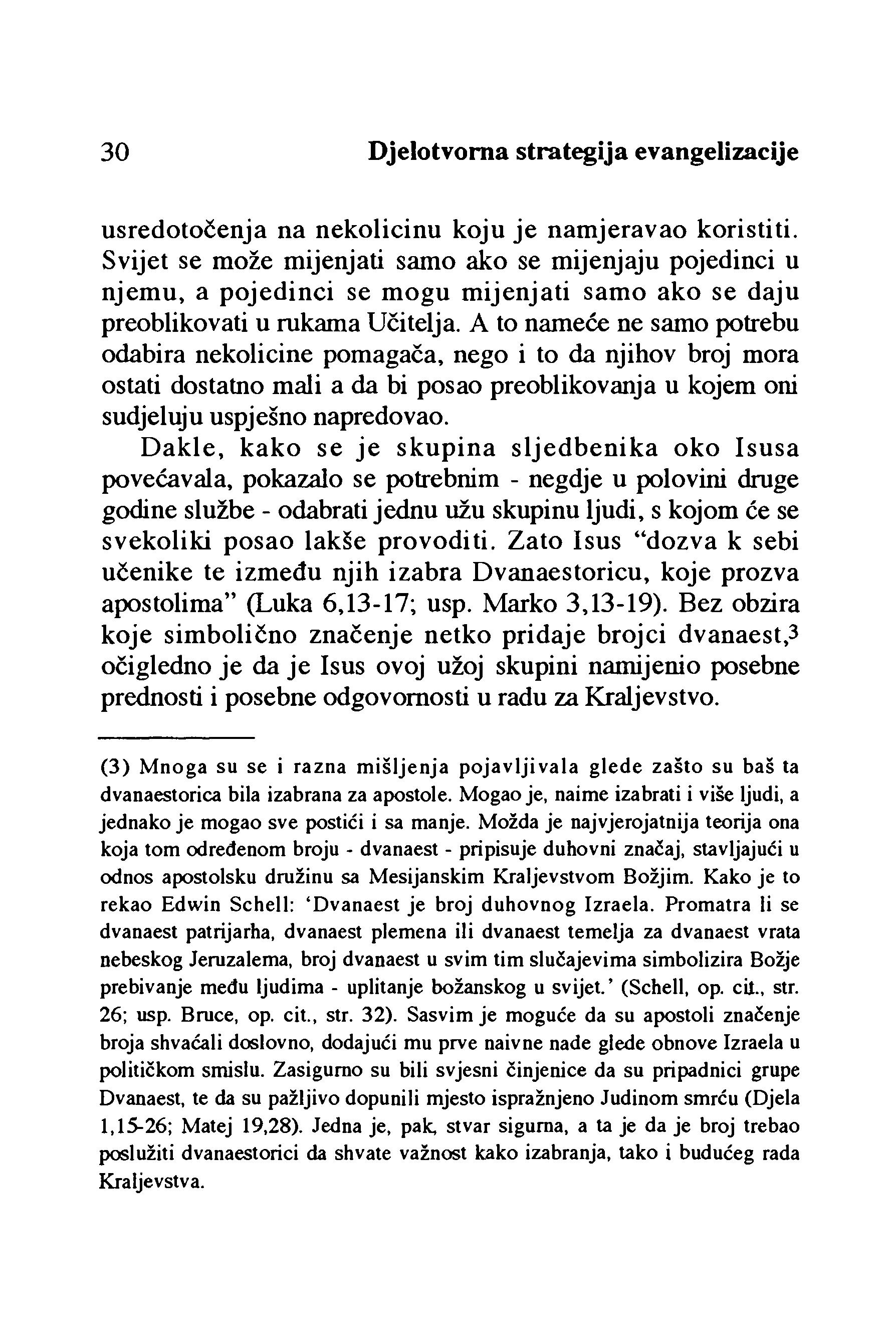 30 Djelotvorna strategija evangelizacije

usredotočenja na nekolicinu koju je namjeravao koristiti. Svijet se može mijenjati samo ako se mijenjaju pojedinci u njemu, a pojedinci se mogu mijenjati samo ako se daju preoblikovati u rukama Učitelja. A to nameće ne samo potrebu odabira nekolicine pomagača, nego i to da njihov broj mora ostati dostatno mali a da bi posao preoblikovanja u kojem oni sudjeluju uspješno napredovao.

Dakle, kako se je skupina sljedbenika oko Isusa povećavala, pokazalo se potrebnim - negdje u polovini druge godine službe - odabrati jednu užu skupinu ljudi, s kojom će se svekoliki posao lakše provoditi. Zato Isus "dozva k sebi učenike te između njih izabra Dvanaestoricu, koje prozva apostolima" (Luka 6,13-17; usp. Marko 3,13-19). Bez obzira koje simbolično značenje netko pridaje brojci dvanaest,$^3$ očigledno je da je Isus ovoj užoj skupini namijenio posebne prednosti i posebne odgovornosti u radu za Kraljevstvo.

(3) Mnoga su se i razna mišljenja pojavljivala glede zašto su baš ta dvanaestorica bila izabrana za apostole. Mogao je, naime izabrati i više ljudi, a jednako je mogao sve postići i sa manje. Možda je najvjerojatnija teorija ona koja tom određenom broju - dvanaest - pripisuje duhovni značaj, stavljajući u odnos apostolsku družinu sa Mesijanskim Kraljevstvom Božjim. Kako je to rekao Edwin Schell: 'Dvanaest je broj duhovnog Izraela. Promatra li se dvanaest patrijarha, dvanaest plemena ili dvanaest temelja za dvanaest vrata nebeskog Jeruzalema, broj dvanaest u svim tim slučajevima simbolizira Božje prebivanje među ljudima - uplitanje božanskog u svijet.' (Schell, op. cit., str. 26; usp. Bruce, op. cit., str. 32). Sasvim je moguće da su apostoli značenje broja shvaćali doslovno, dodajući mu prve naivne nade glede obnove Izraela u političkom smislu. Zasigurno su bili svjesni činjenice da su pripadnici grupe Dvanaest, te da su pažljivo dopunili mjesto ispražnjeno Judinom smrću (Djela 1,15-26; Matej 19,28). Jedna je, pak, stvar sigurna, a ta je da je broj trebao poslužiti dvanaestorici da shvate važnost kako izabranja, tako i budućeg rada Kraljevstva.